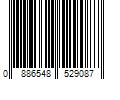 0 886548 529087